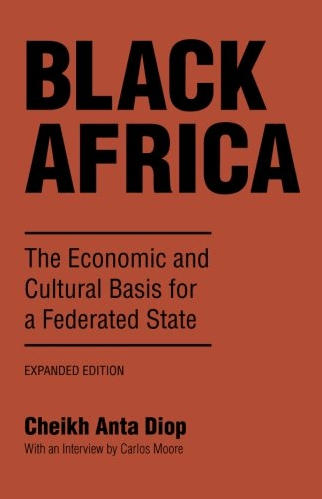 BLACK AFRICA

The Economic and Cultural Basis for a Federated State

EXPANDED EDITION

Cheikh Anta Diop
With an Interview by Carlos Moore